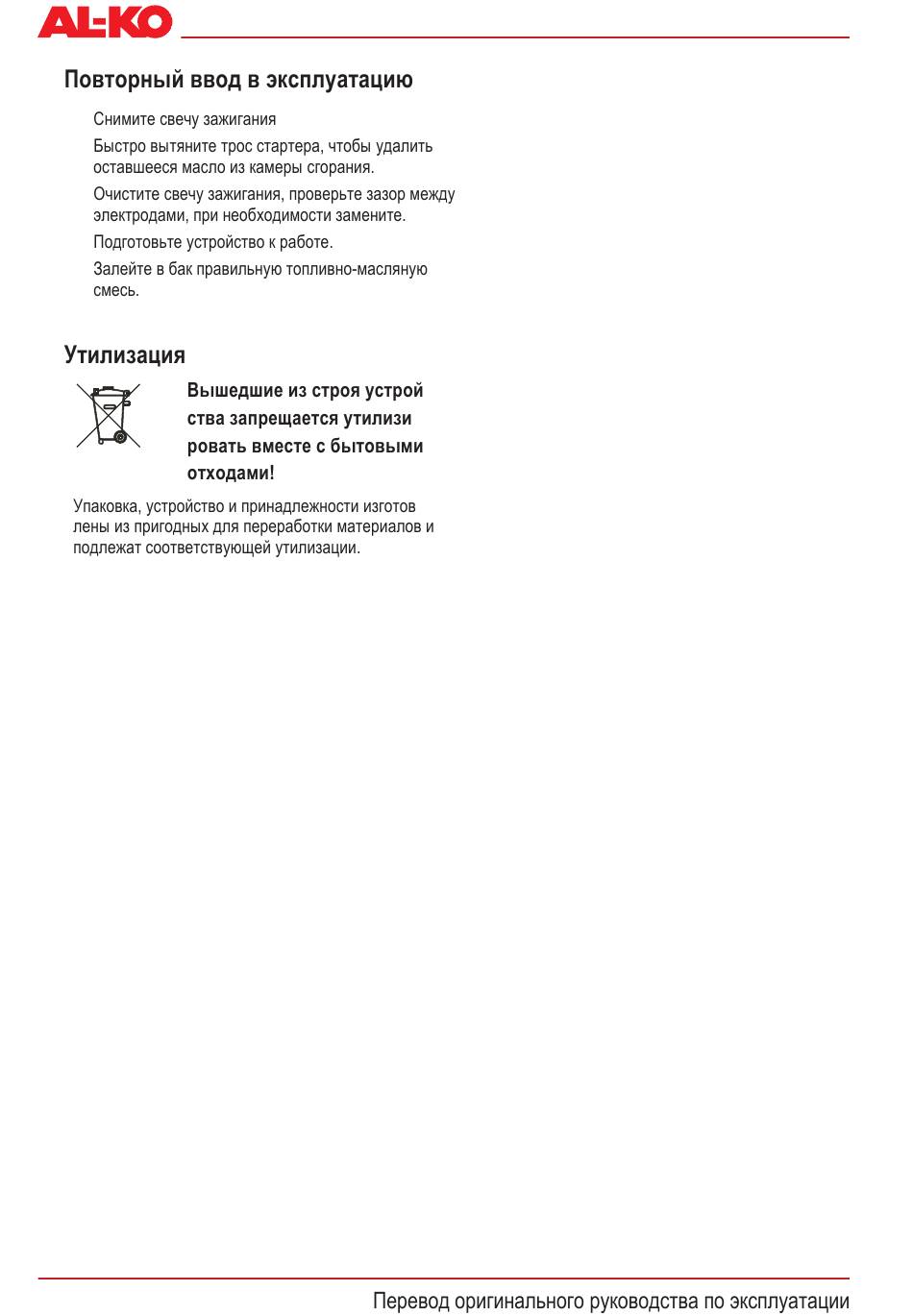 AL-KO

Повторный ввод в эксплуатацию

Снимите свечу зажигания

Быстро вытяните трос стартера, чтобы удалить оставшееся масло из камеры сгорания.

Очистите свечу зажигания, проверьте зазор между электродами, при необходимости замените.

Подготовьте устройство к работе.

Залейте в бак правильную топливно-масляную смесь.

Утилизация

Вышедшие из строя устрой ства запрещается утилизи ровать вместе с бытовыми отходами!

Упаковка, устройство и принадлежности изготов лены из пригодных для переработки материалов и подлежат соответствующей утилизации.

Перевод оригинального руководства по эксплуатации